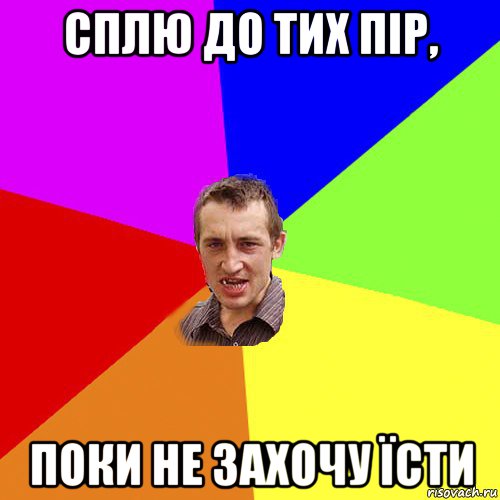 СПЛЮ ДО ТИХ ПІР,

ПОКИ НЕ ЗАХОЧУ ЇСТИ

risovach.ru